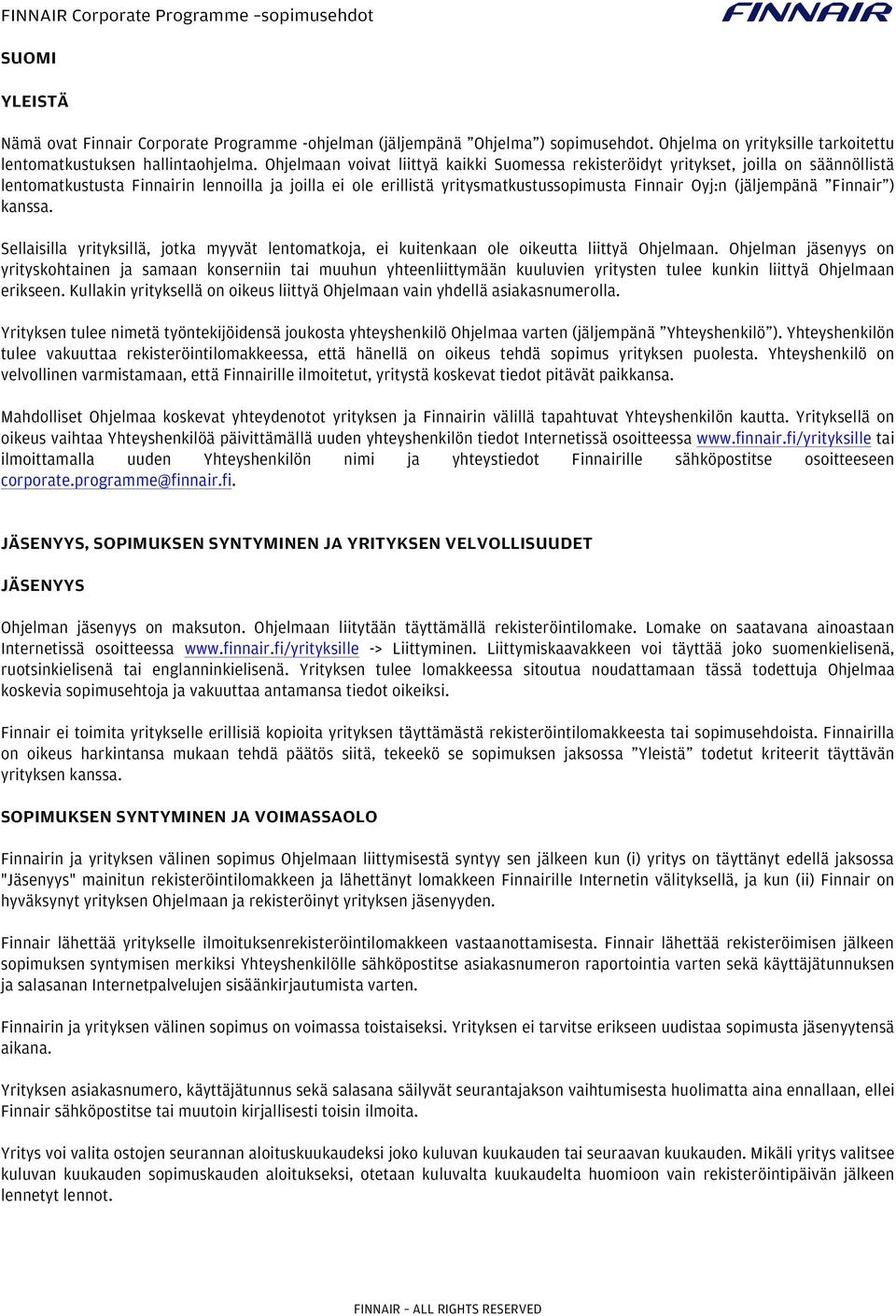 FINNAIR Corporate Programme –sopimusehdot

FINNAIR

SUOMI

YLEISTÄ

Nämä ovat Finnair Corporate Programme -ohjelman (jäljempänä ”Ohjelma”) sopimusehdot. Ohjelma on yrityksille tarkoitettu lentomatkustuksen hallintaohjelma. Ohjelmaan voivat liittyä kaikki Suomessa rekisteröidyt yritykset, joilla on säännöllistä lentomatkustusta Finnairin lennoilla ja joilla ei ole erillistä yritysmatkustussopimusta Finnair Oyj:n (jäljempänä ”Finnair”) kanssa.

Sellaisilla yrityksillä, jotka myyvät lentomatkoja, ei kuitenkaan ole oikeutta liittyä Ohjelmaan. Ohjelman jäsenyys on yrityskohtainen ja samaan konserniin tai muuhun yhteenliittymään kuuluvien yritysten tulee kunkin liittyä Ohjelmaan erikseen. Kullakin yrityksellä on oikeus liittyä Ohjelmaan vain yhdellä asiakasnumerolla.

Yrityksen tulee nimetä työntekijöidensä joukosta yhteyshenkilö Ohjelmaa varten (jäljempänä ”Yhteyshenkilö”). Yhteyshenkilön tulee vakuuttaa rekisteröintilomakkeessa, että hänellä on oikeus tehdä sopimus yrityksen puolesta. Yhteyshenkilö on velvollinen varmistamaan, että Finnairille ilmoitetut, yritystä koskevat tiedot pitävät paikkansa.

Mahdolliset Ohjelmaa koskevat yhteydenotot yrityksen ja Finnairin välillä tapahtuvat Yhteyshenkilön kautta. Yrityksellä on oikeus vaihtaa Yhteyshenkilöä päivittämällä uuden yhteyshenkilön tiedot Internetissä osoitteessa www.finnair.fi/yrityksille tai ilmoittamalla uuden Yhteyshenkilön nimi ja yhteystiedot Finnairille sähköpostitse osoitteeseen corporate.programme@finnair.fi.

JÄSENYYS, SOPIMUKSEN SYNTYMINEN JA YRITYKSEN VELVOLLISUUDET

JÄSENYYS

Ohjelman jäsenyys on maksuton. Ohjelmaan liitytään täyttämällä rekisteröintilomake. Lomake on saatavana ainoastaan Internetissä osoitteessa www.finnair.fi/yrityksille -> Liittyminen. Liittymiskaavakkeen voi täyttää joko suomenkielisenä, ruotsinkielisenä tai englanninkielisenä. Yrityksen tulee lomakkeessa sitoutua noudattamaan tässä todettuja Ohjelmaa koskevia sopimusehtoja ja vakuuttaa antamansa tiedot oikeiksi.

Finnair ei toimita yritykselle erillisiä kopioita yrityksen täyttämästä rekisteröintilomakkeesta tai sopimusehdoista. Finnairilla on oikeus harkintansa mukaan tehdä päätös siitä, tekeekö se sopimuksen jaksossa ”Yleistä” todetut kriteerit täyttävän yrityksen kanssa.

SOPIMUKSEN SYNTYMINEN JA VOIMASSAOLO

Finnairin ja yrityksen välinen sopimus Ohjelmaan liittymisestä syntyy sen jälkeen kun (i) yritys on täyttänyt edellä jaksossa "Jäsenyys" mainitun rekisteröintilomakkeen ja lähettänyt lomakkeen Finnairille Internetin välityksellä, ja kun (ii) Finnair on hyväksynyt yrityksen Ohjelmaan ja rekisteröinyt yrityksen jäsenyyden.

Finnair lähettää yritykselle ilmoituksenrekisteröintilomakkeen vastaanottamisesta. Finnair lähettää rekisteröimisen jälkeen sopimuksen syntymisen merkiksi Yhteyshenkilölle sähköpostitse asiakasnumeron raportointia varten sekä käyttäjätunnuksen ja salasanan Internetpalvelujen sisäänkirjautumista varten.

Finnairin ja yrityksen välinen sopimus on voimassa toistaiseksi. Yrityksen ei tarvitse erikseen uudistaa sopimusta jäsenyytensä aikana.

Yrityksen asiakasnumero, käyttäjätunnus sekä salasana säilyvät seurantajakson vaihtumisesta huolimatta aina ennallaan, ellei Finnair sähköpostitse tai muutoin kirjallisesti toisin ilmoita.

Yritys voi valita ostojen seurannan aloituskuukaudeksi joko kuluvan kuukauden tai seuraavan kuukauden. Mikäli yritys valitsee kuluvan kuukauden sopimuskauden aloitukseksi, otetaan kuluvalta kuukaudelta huomioon vain rekisteröintipäivän jälkeen lennetyt lennot.

FINNAIR – ALL RIGHTS RESERVED